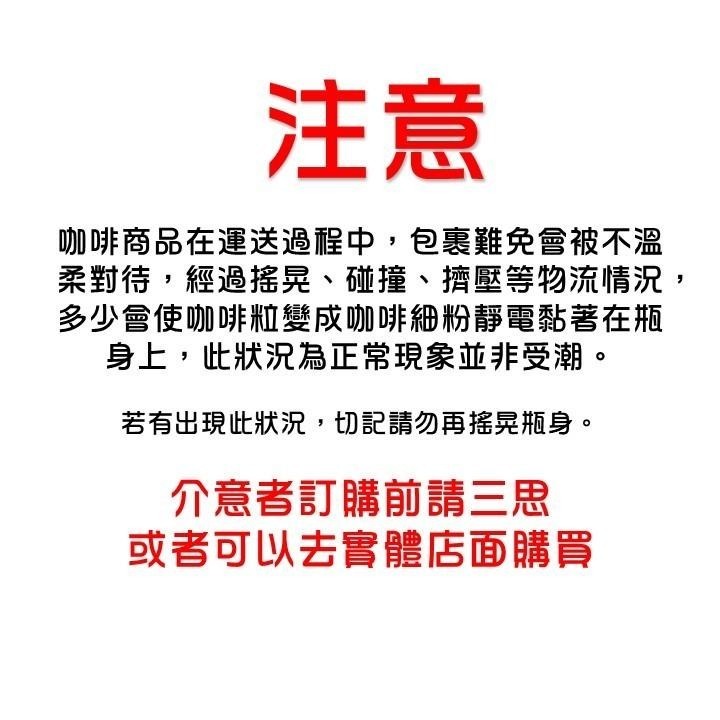 注意

咖啡商品在運送過程中，包裹難免會被不溫柔對待，經過搖晃、碰撞、擠壓等物流情況，多少會使咖啡粒變成咖啡細粉靜電黏著在瓶身上，此狀況為正常現象並非受潮。

若有出現此狀況，切記請勿再搖晃瓶身。

介意者訂購前請三思
或者可以去實體店面購買